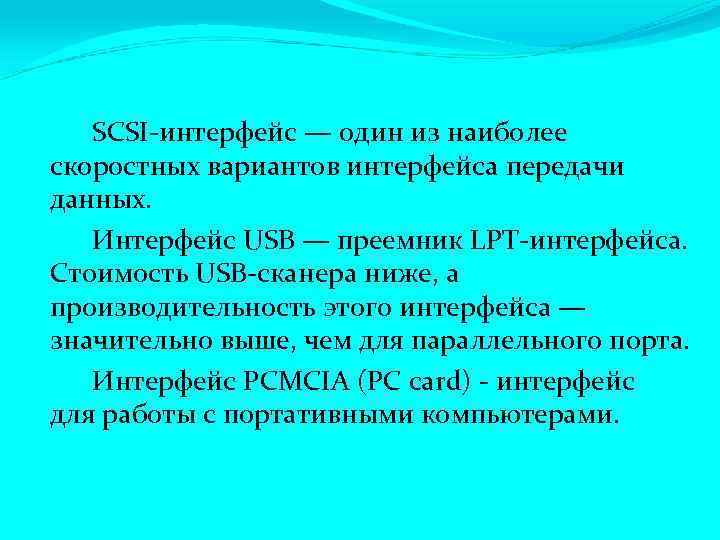 SCSI-интерфейс — один из наиболее скоростных вариантов интерфейса передачи данных.

Интерфейс USB — преемник LPT-интерфейса. Стоимость USB-сканера ниже, а производительность этого интерфейса — значительно выше, чем для параллельного порта.

Интерфейс PCMCIA (PC card) - интерфейс для работы с портативными компьютерами.